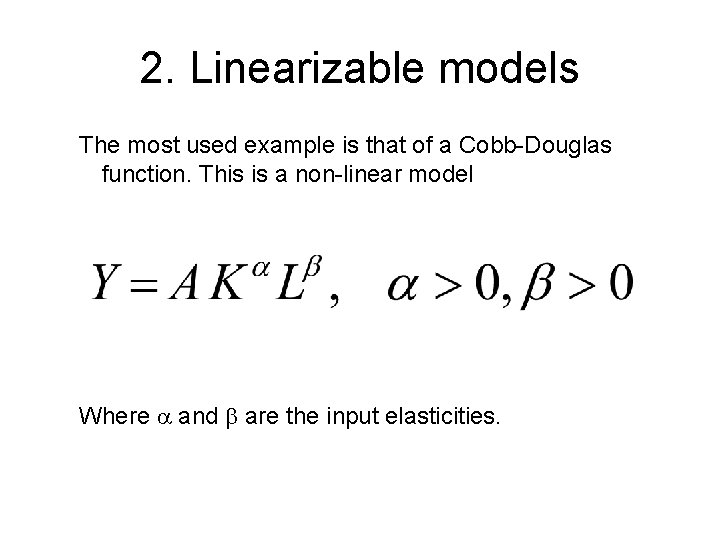 2. Linearizable models

The most used example is that of a Cobb-Douglas function. This is a non-linear model

$Y = A K^{\alpha} L^{\beta}, \quad \alpha > 0, \beta > 0$

Where $\alpha$ and $\beta$ are the input elasticities.